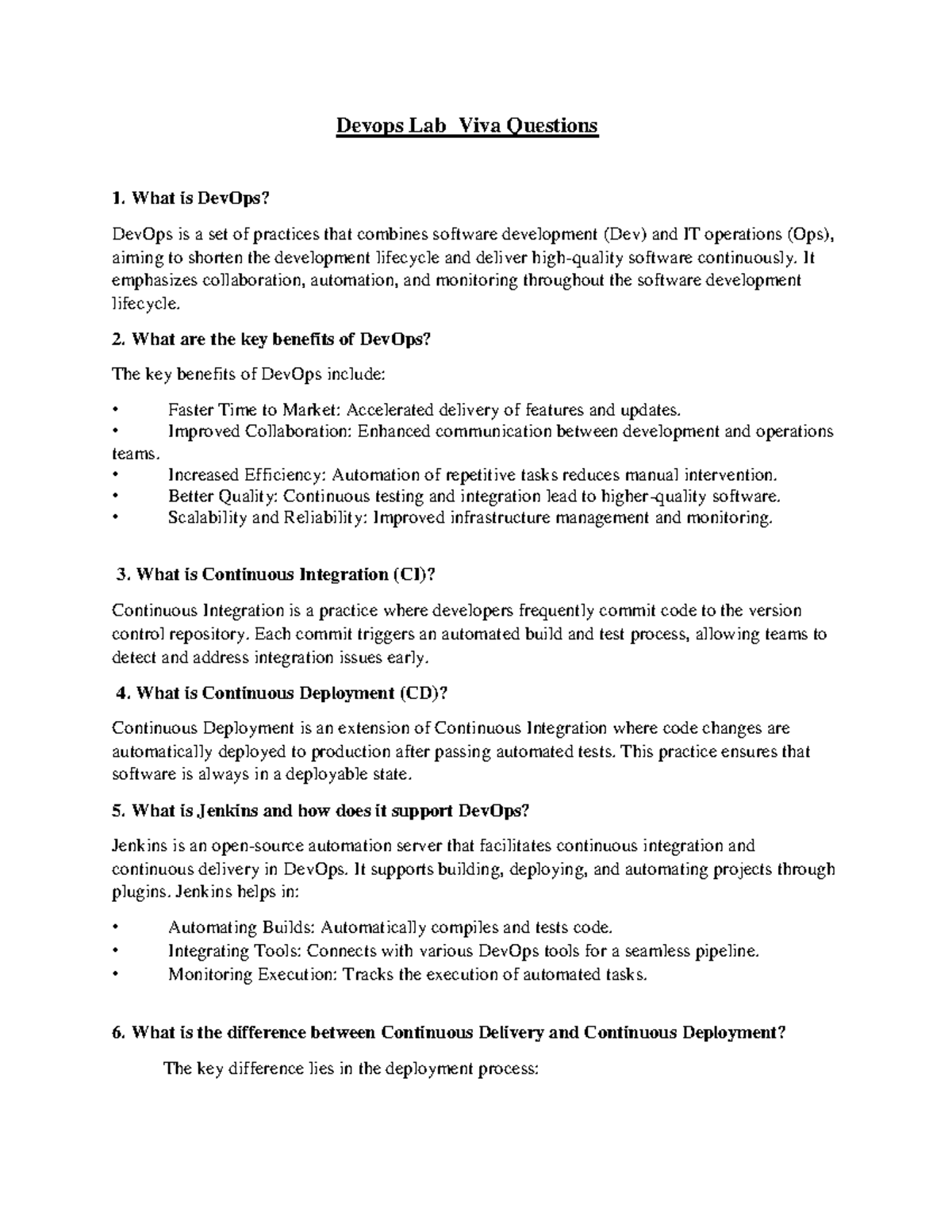 Devops Lab Viva Questions

1. What is DevOps?

DevOps is a set of practices that combines software development (Dev) and IT operations (Ops), aiming to shorten the development lifecycle and deliver high-quality software continuously. It emphasizes collaboration, automation, and monitoring throughout the software development lifecycle.

2. What are the key benefits of DevOps?

The key benefits of DevOps include:

• Faster Time to Market: Accelerated delivery of features and updates.
• Improved Collaboration: Enhanced communication between development and operations teams.
• Increased Efficiency: Automation of repetitive tasks reduces manual intervention.
• Better Quality: Continuous testing and integration lead to higher-quality software.
• Scalability and Reliability: Improved infrastructure management and monitoring.

3. What is Continuous Integration (CI)?

Continuous Integration is a practice where developers frequently commit code to the version control repository. Each commit triggers an automated build and test process, allowing teams to detect and address integration issues early.

4. What is Continuous Deployment (CD)?

Continuous Deployment is an extension of Continuous Integration where code changes are automatically deployed to production after passing automated tests. This practice ensures that software is always in a deployable state.

5. What is Jenkins and how does it support DevOps?

Jenkins is an open-source automation server that facilitates continuous integration and continuous delivery in DevOps. It supports building, deploying, and automating projects through plugins. Jenkins helps in:

• Automating Builds: Automatically compiles and tests code.
• Integrating Tools: Connects with various DevOps tools for a seamless pipeline.
• Monitoring Execution: Tracks the execution of automated tasks.

6. What is the difference between Continuous Delivery and Continuous Deployment?

The key difference lies in the deployment process: